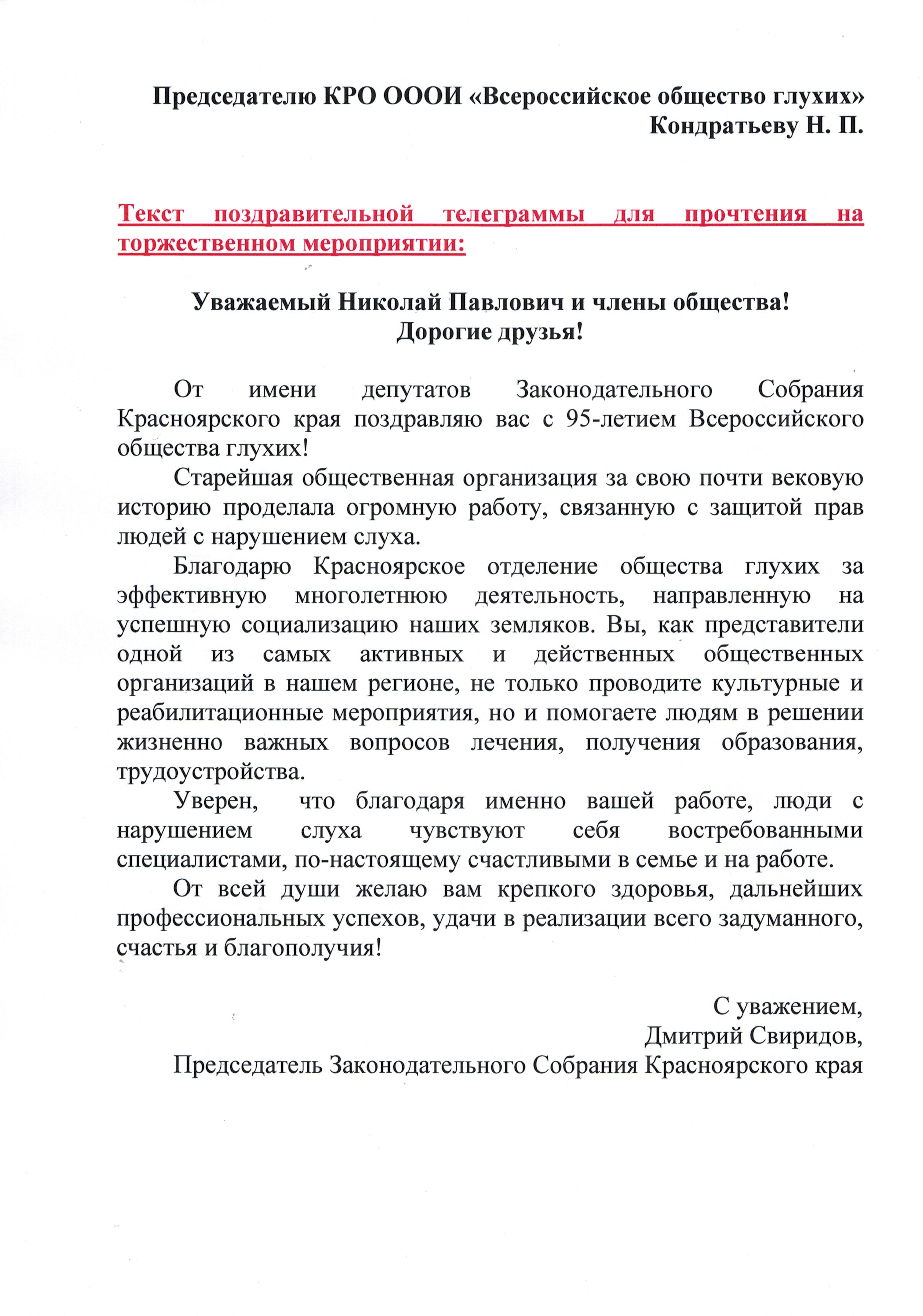 Председателю КРО ОООИ «Всероссийское общество глухих»
Кондратьеву Н. П.

Текст поздравительной телеграммы для прочтения на торжественном мероприятии:

Уважаемый Николай Павлович и члены общества!
Дорогие друзья!

От имени депутатов Законодательного Собрания Красноярского края поздравляю вас с 95-летием Всероссийского общества глухих!

Старейшая общественная организация за свою почти вековую историю проделала огромную работу, связанную с защитой прав людей с нарушением слуха.

Благодарю Красноярское отделение общества глухих за эффективную многолетнюю деятельность, направленную на успешную социализацию наших земляков. Вы, как представители одной из самых активных и действенных общественных организаций в нашем регионе, не только проводите культурные и реабилитационные мероприятия, но и помогаете людям в решении жизненно важных вопросов лечения, получения образования, трудоустройства.

Уверен, что благодаря именно вашей работе, люди с нарушением слуха чувствуют себя востребованными специалистами, по-настоящему счастливыми в семье и на работе.

От всей души желаю вам крепкого здоровья, дальнейших профессиональных успехов, удачи в реализации всего задуманного, счастья и благополучия!

С уважением,
Дмитрий Свиридов,
Председатель Законодательного Собрания Красноярского края